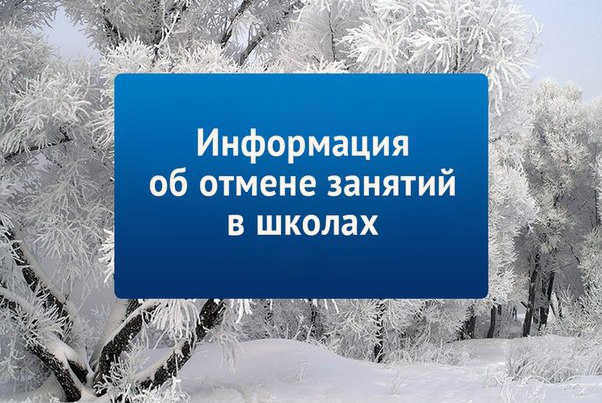 Информация об отмене занятий в школах